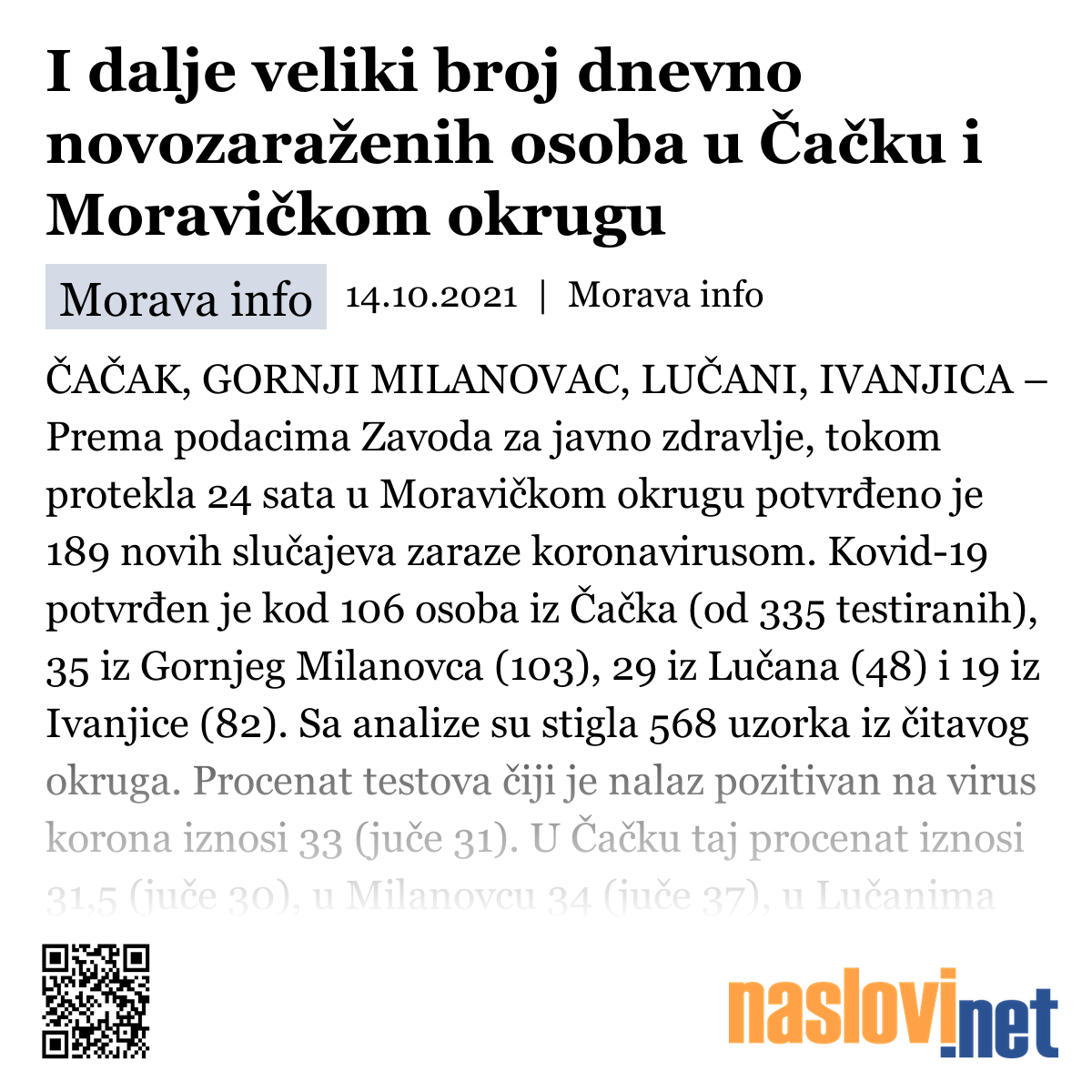 I dalje veliki broj dnevno novozaraženih osoba u Čačku i Moravičkom okrugu

Morava info 14.10.2021 | Morava info

ČAČAK, GORNJI MILANOVAC, LUČANI, IVANJICA – Prema podacima Zavoda za javno zdravlje, tokom protekla 24 sata u Moravičkom okrugu potvrđeno je 189 novih slučajeva zaraze koronavirusom. Kovid-19 potvrđen je kod 106 osoba iz Čačka (od 335 testiranih), 35 iz Gornjeg Milanovca (103), 29 iz Lučana (48) i 19 iz Ivanjice (82). Sa analize su stigla 568 uzorka iz čitavog okruga. Procenat testova čiji je nalaz pozitivan na virus korona iznosi 33 (juče 31). U Čačku taj procenat iznosi 31,5 (juče 30), u Milanovcu 34 (juče 37), u Lučanima

naslovi.net